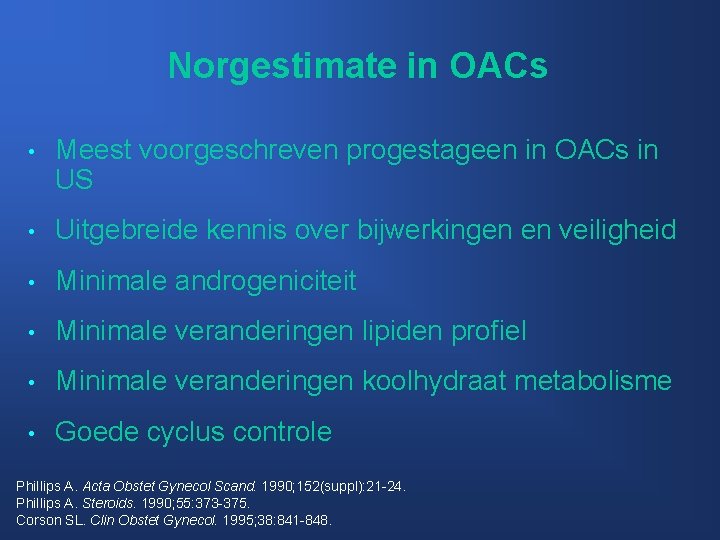 Norgestimate in OACs

• Meest voorgeschreven progestageen in OACs in US

• Uitgebreide kennis over bijwerkingen en veiligheid

• Minimale androgeniciteit

• Minimale veranderingen lipiden profiel

• Minimale veranderingen koolhydraat metabolisme

• Goede cyclus controle

Phillips A. Acta Obstet Gynecol Scand. 1990;152(suppl):21-24.
Phillips A. Steroids. 1990;55:373-375.
Corson SL. Clin Obstet Gynecol. 1995;38:841-848.